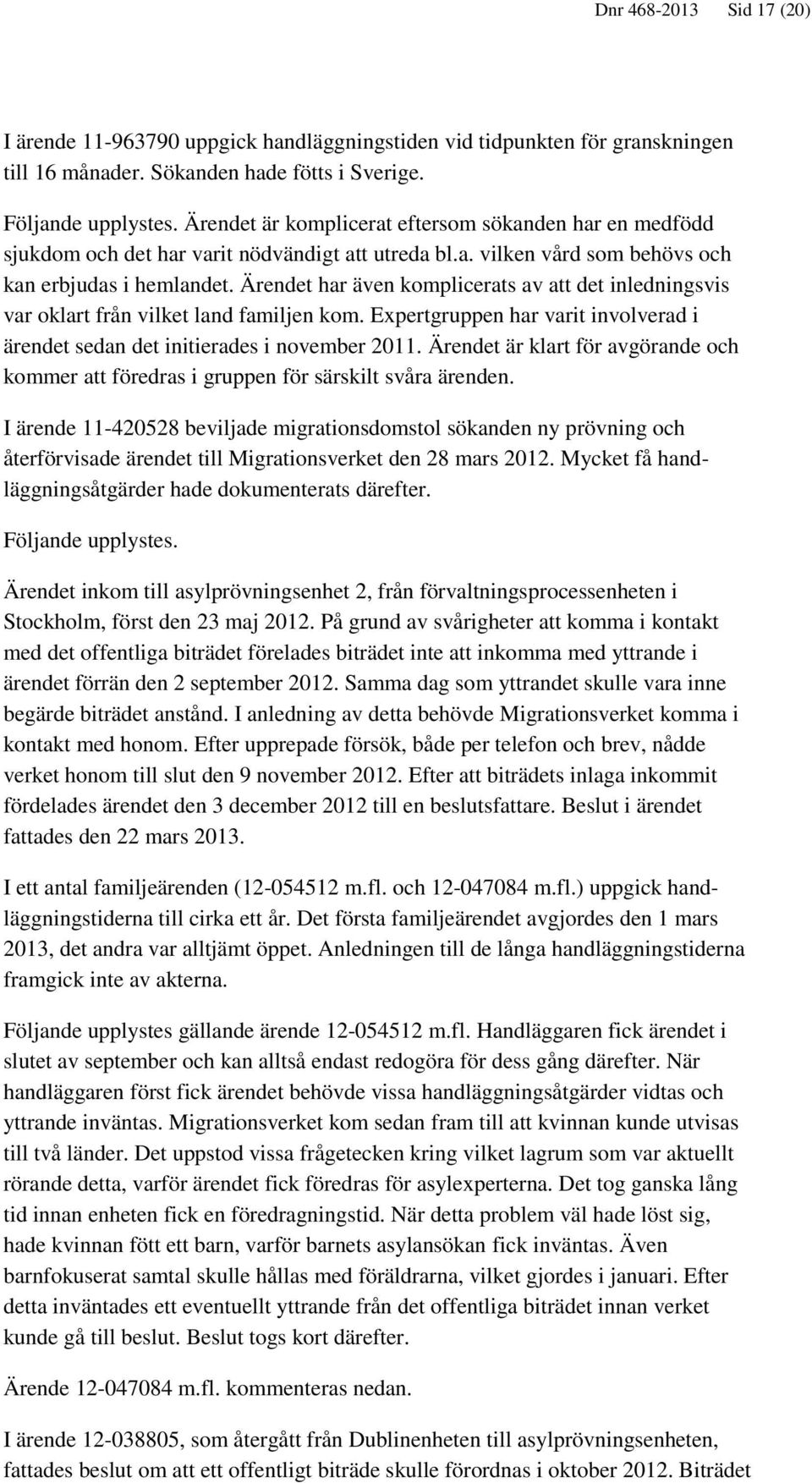 Dnr 468-2013 Sid 17 (20)

I ärende 11-963790 uppgick handläggningstiden vid tidpunkten för granskningen till 16 månader. Sökanden hade fötts i Sverige.

Följande upplystes. Ärendet är komplicerat eftersom sökanden har en medfödd sjukdom och det har varit nödvändigt att utreda bl.a. vilken vård som behövs och kan erbjudas i hemlandet. Ärendet har även komplicerats av att det inledningsvis var oklart från vilket land familjen kom. Expertgruppen har varit involverad i ärendet sedan det initierades i november 2011. Ärendet är klart för avgörande och kommer att föredras i gruppen för särskilt svåra ärenden.

I ärende 11-420528 beviljade migrationsdomstol sökanden ny prövning och återförvisade ärendet till Migrationsverket den 28 mars 2012. Mycket få handläggningsåtgärder hade dokumenterats därefter.

Följande upplystes.

Ärendet inkom till asylprövningsenhet 2, från förvaltningsprocessenheten i Stockholm, först den 23 maj 2012. På grund av svårigheter att komma i kontakt med det offentliga biträdet förelades biträdet inte att inkomma med yttrande i ärendet förrän den 2 september 2012. Samma dag som yttrandet skulle vara inne begärde biträdet anstånd. I anledning av detta behövde Migrationsverket komma i kontakt med honom. Efter upprepade försök, både per telefon och brev, nådde verket honom till slut den 9 november 2012. Efter att biträdets inlaga inkommit fördelades ärendet den 3 december 2012 till en beslutsfattare. Beslut i ärendet fattades den 22 mars 2013.

I ett antal familjeärenden (12-054512 m.fl. och 12-047084 m.fl.) uppgick handläggningstiderna till cirka ett år. Det första familjeärendet avgjordes den 1 mars 2013, det andra var alltjämt öppet. Anledningen till de långa handläggningstiderna framgick inte av akterna.

Följande upplystes gällande ärende 12-054512 m.fl. Handläggaren fick ärendet i slutet av september och kan alltså endast redogöra för dess gång därefter. När handläggaren först fick ärendet behövde vissa handläggningsåtgärder vidtas och yttrande inväntas. Migrationsverket kom sedan fram till att kvinnan kunde utvisas till två länder. Det uppstod vissa frågetecken kring vilket lagrum som var aktuellt rörande detta, varför ärendet fick föredras för asylexperterna. Det tog ganska lång tid innan enheten fick en föredragningstid. När detta problem väl hade löst sig, hade kvinnan fött ett barn, varför barnets asylansökan fick inväntas. Även barnfokuserat samtal skulle hållas med föräldrarna, vilket gjordes i januari. Efter detta inväntades ett eventuellt yttrande från det offentliga biträdet innan verket kunde gå till beslut. Beslut togs kort därefter.

Ärende 12-047084 m.fl. kommenteras nedan.

I ärende 12-038805, som återgått från Dublinenheten till asylprövningsenheten, fattades beslut om att ett offentligt biträde skulle förordnas i oktober 2012. Biträdet